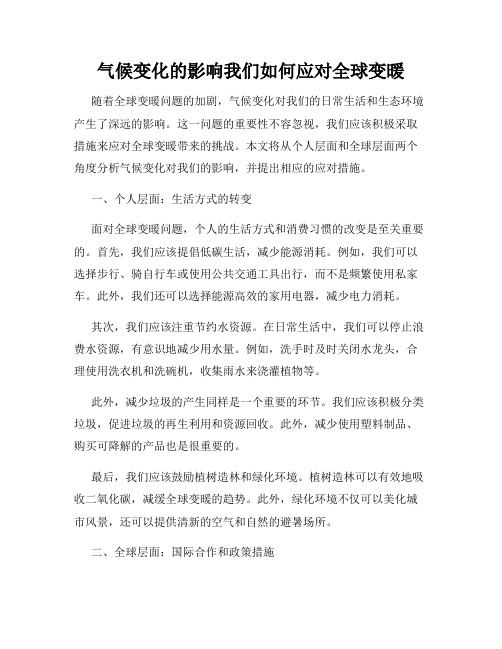 气候变化的影响我们如何应对全球变暖

随着全球变暖问题的加剧，气候变化对我们的日常生活和生态环境产生了深远的影响。这一问题的重要性不容忽视，我们应该积极采取措施来应对全球变暖带来的挑战。本文将从个人层面和全球层面两个角度分析气候变化对我们的影响，并提出相应的应对措施。

一、个人层面：生活方式的转变

面对全球变暖问题，个人的生活方式和消费习惯的改变是至关重要的。首先，我们应该提倡低碳生活，减少能源消耗。例如，我们可以选择步行、骑自行车或使用公共交通工具出行，而不是频繁使用私家车。此外，我们还可以选择能源高效的家用电器，减少电力消耗。

其次，我们应该注重节约水资源。在日常生活中，我们可以停止浪费水资源，有意识地减少用水量。例如，洗手时及时关闭水龙头，合理使用洗衣机和洗碗机，收集雨水来浇灌植物等。

此外，减少垃圾的产生同样是一个重要的环节。我们应该积极分类垃圾，促进垃圾的再生利用和资源回收。此外，减少使用塑料制品、购买可降解的产品也是很重要的。

最后，我们应该鼓励植树造林和绿化环境。植树造林可以有效地吸收二氧化碳，减缓全球变暖的趋势。此外，绿化环境不仅可以美化城市风景，还可以提供清新的空气和自然的避暑场所。

二、全球层面：国际合作和政策措施